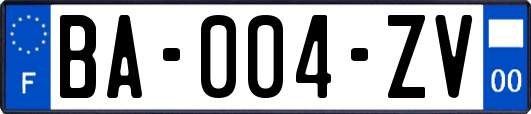 F
BA-004-ZV
00